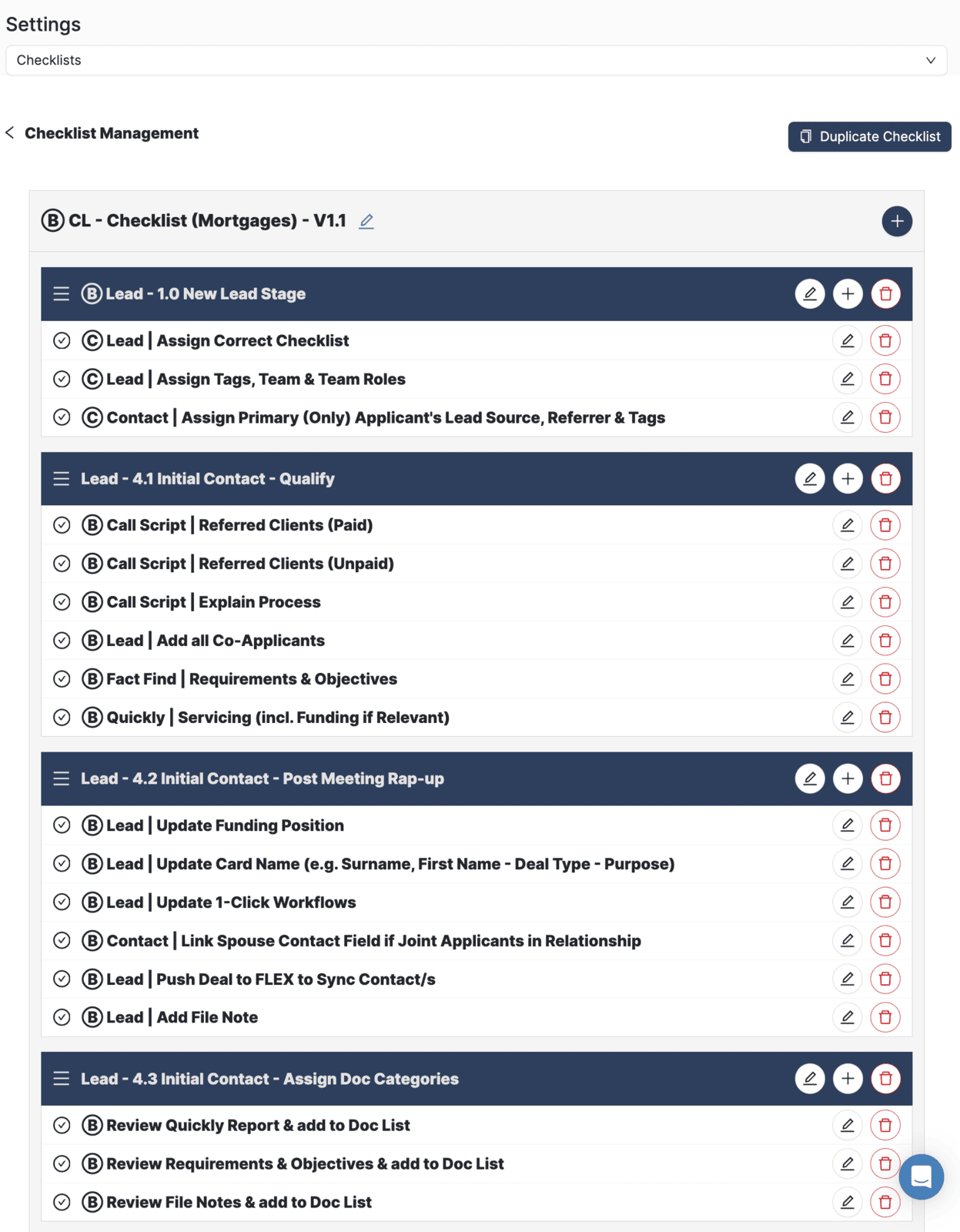 Settings

Checklists

Checklist Management

Duplicate Checklist

Ⓑ CL - Checklist (Mortgages) - V1.1

Ⓑ Lead - 1.0 New Lead Stage

Ⓒ Lead | Assign Correct Checklist

Ⓒ Lead | Assign Tags, Team & Team Roles

Ⓒ Contact | Assign Primary (Only) Applicant's Lead Source, Referrer & Tags

Lead - 4.1 Initial Contact - Qualify

Ⓑ Call Script | Referred Clients (Paid)

Ⓑ Call Script | Referred Clients (Unpaid)

Ⓑ Call Script | Explain Process

Ⓑ Lead | Add all Co-Applicants

Ⓑ Fact Find | Requirements & Objectives

Ⓑ Quickly | Servicing (incl. Funding if Relevant)

Lead - 4.2 Initial Contact - Post Meeting Rap-up

Ⓑ Lead | Update Funding Position

Ⓑ Lead | Update Card Name (e.g. Surname, First Name - Deal Type - Purpose)

Ⓑ Lead | Update 1-Click Workflows

Ⓑ Contact | Link Spouse Contact Field if Joint Applicants in Relationship

Ⓑ Lead | Push Deal to FLEX to Sync Contact/s

Ⓑ Lead | Add File Note

Lead - 4.3 Initial Contact - Assign Doc Categories

Ⓑ Review Quickly Report & add to Doc List

Ⓑ Review Requirements & Objectives & add to Doc List

Ⓑ Review File Notes & add to Doc List